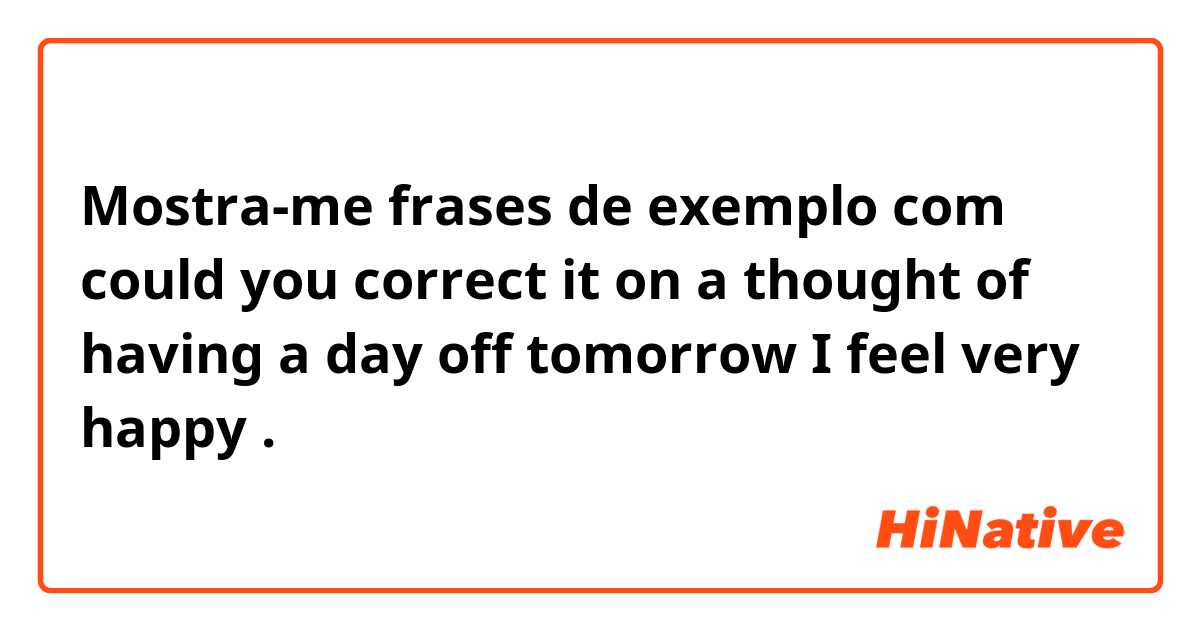 Mostra-me frases de exemplo com could you correct it on a thought of having a day off tomorrow I feel very happy .

HiNative